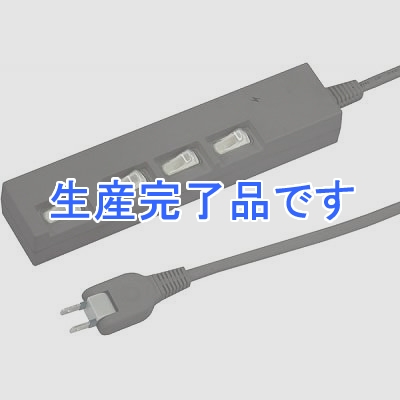 生産完了品です